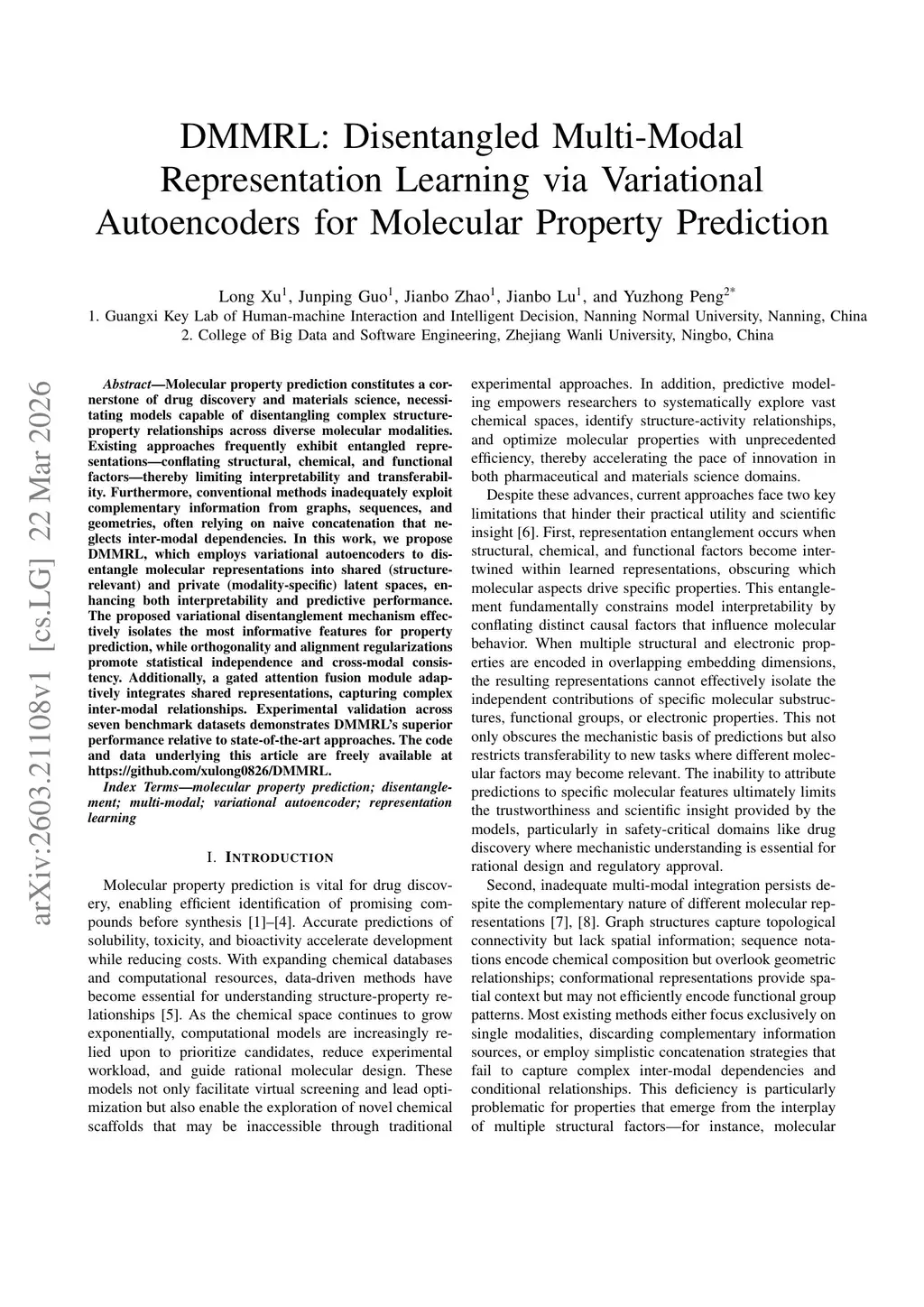 DMMRL: Disentangled Multi-Modal Representation Learning via Variational Autoencoders for Molecular Property Prediction

Long Xu$^1$, Junping Guo$^1$, Jianbo Zhao$^1$, Jianbo Lu$^1$, and Yuzhong Peng$^{2*}$
1. Guangxi Key Lab of Human-machine Interaction and Intelligent Decision, Nanning Normal University, Nanning, China
2. College of Big Data and Software Engineering, Zhejiang Wanli University, Ningbo, China

arXiv:2603.21108v1 [cs.LG] 22 Mar 2026

Abstract—Molecular property prediction constitutes a cornerstone of drug discovery and materials science, necessitating models capable of disentangling complex structure-property relationships across diverse molecular modalities. Existing approaches frequently exhibit entangled representations—conflating structural, chemical, and functional factors—thereby limiting interpretability and transferability. Furthermore, conventional methods inadequately exploit complementary information from graphs, sequences, and geometries, often relying on naive concatenation that neglects inter-modal dependencies. In this work, we propose DMMRL, which employs variational autoencoders to disentangle molecular representations into shared (structure-relevant) and private (modality-specific) latent spaces, enhancing both interpretability and predictive performance. The proposed variational disentanglement mechanism effectively isolates the most informative features for property prediction, while orthogonality and alignment regularizations promote statistical independence and cross-modal consistency. Additionally, a gated attention fusion module adaptively integrates shared representations, capturing complex inter-modal relationships. Experimental validation across seven benchmark datasets demonstrates DMMRL's superior performance relative to state-of-the-art approaches. The code and data underlying this article are freely available at https://github.com/xulong0826/DMMRL.

Index Terms—molecular property prediction; disentanglement; multi-modal; variational autoencoder; representation learning

I. INTRODUCTION

Molecular property prediction is vital for drug discovery, enabling efficient identification of promising compounds before synthesis [1]–[4]. Accurate predictions of solubility, toxicity, and bioactivity accelerate development while reducing costs. With expanding chemical databases and computational resources, data-driven methods have become essential for understanding structure-property relationships [5]. As the chemical space continues to grow exponentially, computational models are increasingly relied upon to prioritize candidates, reduce experimental workload, and guide rational molecular design. These models not only facilitate virtual screening and lead optimization but also enable the exploration of novel chemical scaffolds that may be inaccessible through traditional experimental approaches. In addition, predictive modeling empowers researchers to systematically explore vast chemical spaces, identify structure-activity relationships, and optimize molecular properties with unprecedented efficiency, thereby accelerating the pace of innovation in both pharmaceutical and materials science domains.

Despite these advances, current approaches face two key limitations that hinder their practical utility and scientific insight [6]. First, representation entanglement occurs when structural, chemical, and functional factors become intertwined within learned representations, obscuring which molecular aspects drive specific properties. This entanglement fundamentally constrains model interpretability by conflating distinct causal factors that influence molecular behavior. When multiple structural and electronic properties are encoded in overlapping embedding dimensions, the resulting representations cannot effectively isolate the independent contributions of specific molecular substructures, functional groups, or electronic properties. This not only obscures the mechanistic basis of predictions but also restricts transferability to new tasks where different molecular factors may become relevant. The inability to attribute predictions to specific molecular features ultimately limits the trustworthiness and scientific insight provided by the models, particularly in safety-critical domains like drug discovery where mechanistic understanding is essential for rational design and regulatory approval.

Second, inadequate multi-modal integration persists despite the complementary nature of different molecular representations [7], [8]. Graph structures capture topological connectivity but lack spatial information; sequence notations encode chemical composition but overlook geometric relationships; conformational representations provide spatial context but may not efficiently encode functional group patterns. Most existing methods either focus exclusively on single modalities, discarding complementary information sources, or employ simplistic concatenation strategies that fail to capture complex inter-modal dependencies and conditional relationships. This deficiency is particularly problematic for properties that emerge from the interplay of multiple structural factors—for instance, molecular